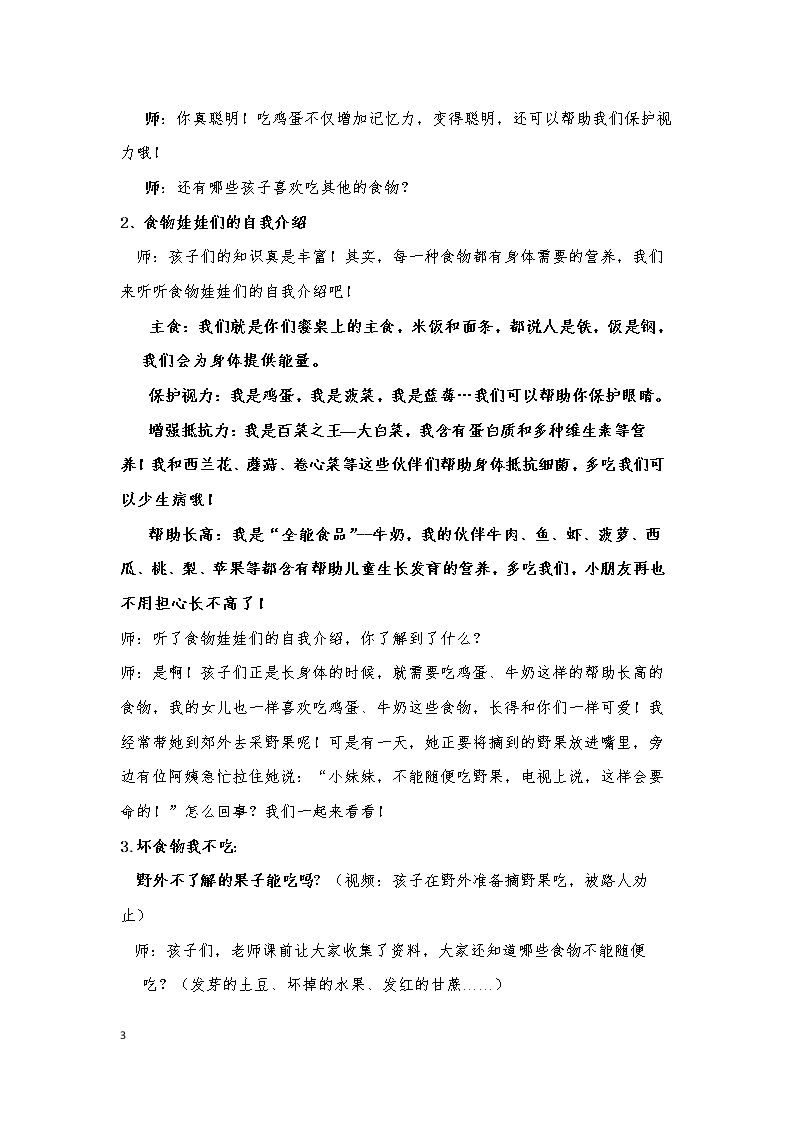 师：你真聪明！吃鸡蛋不仅增加记忆力，变得聪明，还可以帮助我们保护视力哦！

师：还有哪些孩子喜欢吃其他的食物？

2、食物娃娃们的自我介绍

师：孩子们的知识真是丰富！其实，每一种食物都有身体需要的营养，我们来听听食物娃娃们的自我介绍吧！

主食：我们就是你们餐桌上的主食，米饭和面条，都说人是铁，饭是钢，我们会为身体提供能量。

保护视力：我是鸡蛋，我是菠菜，我是蓝莓…我们可以帮助你保护眼睛。

增强抵抗力：我是百菜之王—大白菜，我含有蛋白质和多种维生素等营养！我和西兰花、蘑菇、卷心菜等这些伙伴们帮助身体抵抗细菌，多吃我们可以少生病哦！

帮助长高：我是“全能食品”—牛奶，我的伙伴牛肉、鱼、虾、菠萝、西瓜、桃、梨、苹果等都含有帮助儿童生长发育的营养，多吃我们，小朋友再也不用担心长不高了！

师：听了食物娃娃们的自我介绍，你了解到了什么？

师：是啊！孩子们正是长身体的时候，就需要吃鸡蛋、牛奶这样的帮助长高的食物，我的女儿也一样喜欢吃鸡蛋、牛奶这些食物，长得和你们一样可爱！我经常带她到郊外去采野果呢！可是有一天，她正要将摘到的野果放进嘴里，旁边有位阿姨急忙拉住她说：“小妹妹，不能随便吃野果，电视上说，这样会要命的！”怎么回事？我们一起来看看！

3.坏食物我不吃:

野外不了解的果子能吃吗?（视频：孩子在野外准备摘野果吃，被路人劝止）

师：孩子们，老师课前让大家收集了资料，大家还知道哪些食物不能随便吃？（发芽的土豆、坏掉的水果、发红的甘蔗……）

3